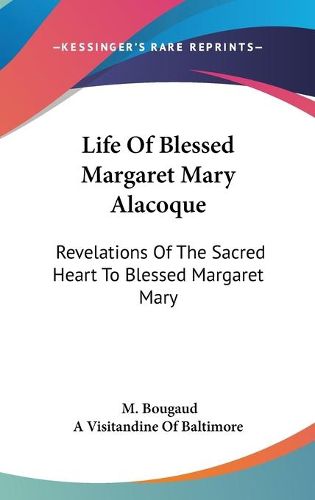 —KESSINGER'S RARE REPRINTS—

Life Of Blessed Margaret Mary Alacoque

Revelations Of The Sacred Heart To Blessed Margaret Mary

M. Bougaud
A Visitandine Of Baltimore